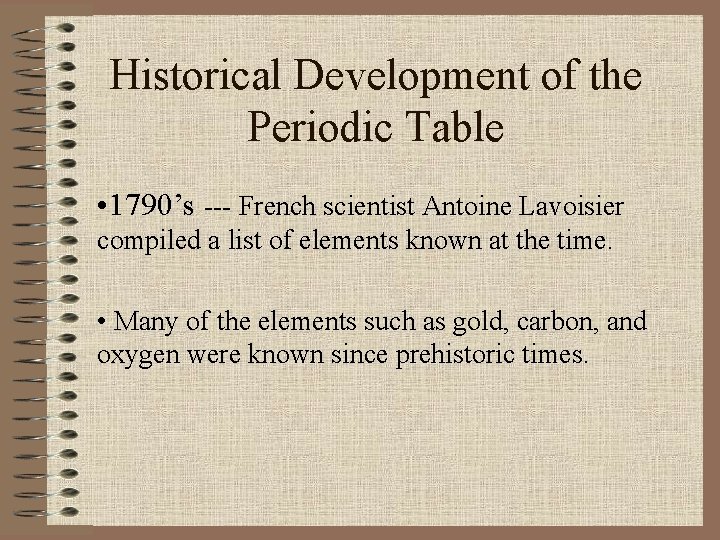 Historical Development of the Periodic Table

•1790’s --- French scientist Antoine Lavoisier compiled a list of elements known at the time.

• Many of the elements such as gold, carbon, and oxygen were known since prehistoric times.